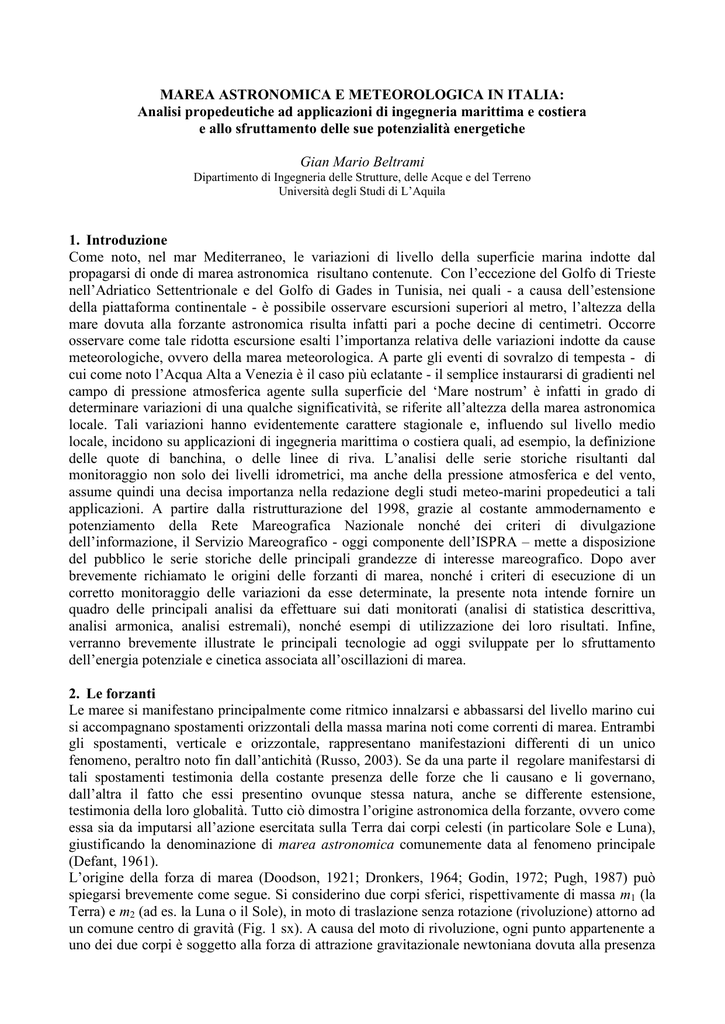 MAREA ASTRONOMICA E METEOROLOGICA IN ITALIA:
Analisi propedeutiche ad applicazioni di ingegneria marittima e costiera
e allo sfruttamento delle sue potenzialità energetiche

Gian Mario Beltrami
Dipartimento di Ingegneria delle Strutture, delle Acque e del Terreno
Università degli Studi di L'Aquila

1. Introduzione
Come noto, nel mar Mediterraneo, le variazioni di livello della superficie marina indotte dal propagarsi di onde di marea astronomica risultano contenute. Con l'eccezione del Golfo di Trieste nell'Adriatico Settentrionale e del Golfo di Gades in Tunisia, nei quali - a causa dell'estensione della piattaforma continentale - è possibile osservare escursioni superiori al metro, l'altezza della mare dovuta alla forzante astronomica risulta infatti pari a poche decine di centimetri. Occorre osservare come tale ridotta escursione esalti l'importanza relativa delle variazioni indotte da cause meteorologiche, ovvero della marea meteorologica. A parte gli eventi di sovralzo di tempesta - di cui come noto l'Acqua Alta a Venezia è il caso più eclatante - il semplice instaurarsi di gradienti nel campo di pressione atmosferica agente sulla superficie del 'Mare nostrum' è infatti in grado di determinare variazioni di una qualche significatività, se riferite all'altezza della marea astronomica locale. Tali variazioni hanno evidentemente carattere stagionale e, influendo sul livello medio locale, incidono su applicazioni di ingegneria marittima o costiera quali, ad esempio, la definizione delle quote di banchina, o delle linee di riva. L'analisi delle serie storiche risultanti dal monitoraggio non solo dei livelli idrometrici, ma anche della pressione atmosferica e del vento, assume quindi una decisa importanza nella redazione degli studi meteo-marini propedeutici a tali applicazioni. A partire dalla ristrutturazione del 1998, grazie al costante ammodernamento e potenziamento della Rete Mareografica Nazionale nonché dei criteri di divulgazione dell'informazione, il Servizio Mareografico - oggi componente dell'ISPRA – mette a disposizione del pubblico le serie storiche delle principali grandezze di interesse mareografico. Dopo aver brevemente richiamato le origini delle forzanti di marea, nonché i criteri di esecuzione di un corretto monitoraggio delle variazioni da esse determinate, la presente nota intende fornire un quadro delle principali analisi da effettuare sui dati monitorati (analisi di statistica descrittiva, analisi armonica, analisi estremali), nonché esempi di utilizzazione dei loro risultati. Infine, verranno brevemente illustrate le principali tecnologie ad oggi sviluppate per lo sfruttamento dell'energia potenziale e cinetica associata all'oscillazioni di marea.

2. Le forzanti
Le maree si manifestano principalmente come ritmico innalzarsi e abbassarsi del livello marino cui si accompagnano spostamenti orizzontali della massa marina noti come correnti di marea. Entrambi gli spostamenti, verticale e orizzontale, rappresentano manifestazioni differenti di un unico fenomeno, peraltro noto fin dall'antichità (Russo, 2003). Se da una parte il regolare manifestarsi di tali spostamenti testimonia della costante presenza delle forze che li causano e li governano, dall'altra il fatto che essi presentino ovunque stessa natura, anche se differente estensione, testimonia della loro globalità. Tutto ciò dimostra l'origine astronomica della forzante, ovvero come essa sia da imputarsi all'azione esercitata sulla Terra dai corpi celesti (in particolare Sole e Luna), giustificando la denominazione di marea astronomica comunemente data al fenomeno principale (Defant, 1961).
L'origine della forza di marea (Doodson, 1921; Dronkers, 1964; Godin, 1972; Pugh, 1987) può spiegarsi brevemente come segue. Si considerino due corpi sferici, rispettivamente di massa $m_1$ (la Terra) e $m_2$ (ad es. la Luna o il Sole), in moto di traslazione senza rotazione (rivoluzione) attorno ad un comune centro di gravità (Fig. 1 sx). A causa del moto di rivoluzione, ogni punto appartenente a uno dei due corpi è soggetto alla forza di attrazione gravitazionale newtoniana dovuta alla presenza